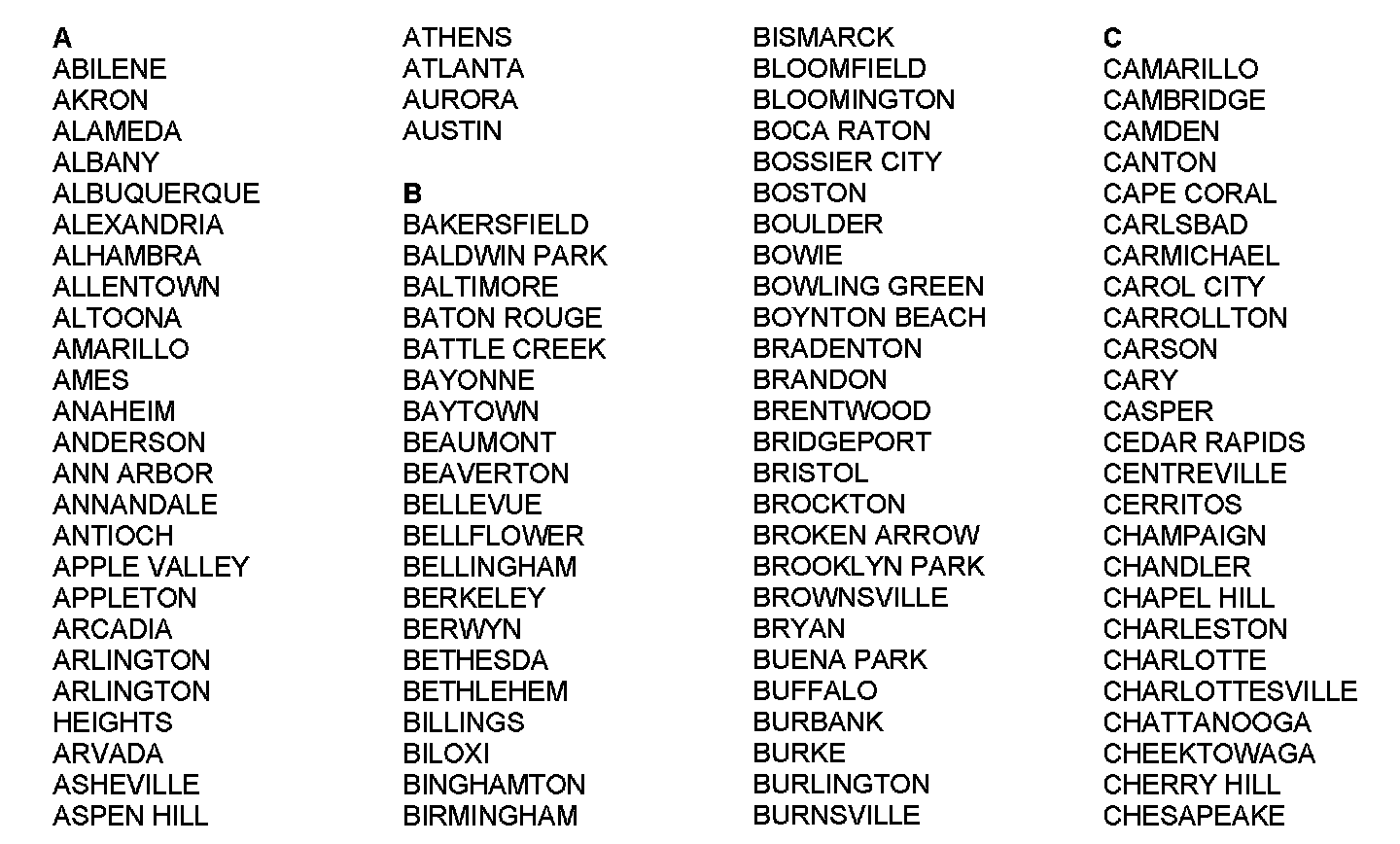 A
ABILENE
AKRON
ALAMEDA
ALBANY
ALBUQUERQUE
ALEXANDRIA
ALHAMBRA
ALLENTOWN
ALTOONA
AMARILLO
AMES
ANAHEIM
ANDERSON
ANN ARBOR
ANNANDALE
ANTIOCH
APPLE VALLEY
APPLETON
ARCADIA
ARLINGTON
ARLINGTON
HEIGHTS
ARVADA
ASHEVILLE
ASPEN HILL

ATHENS
ATLANTA
AURORA
AUSTIN

B
BAKERSFIELD
BALDWIN PARK
BALTIMORE
BATON ROUGE
BATTLE CREEK
BAYONNE
BAYTOWN
BEAUMONT
BEAVERTON
BELLEVUE
BELLFLOWER
BELLINGHAM
BERKELEY
BERWYN
BETHESDA
BETHLEHEM
BILLINGS
BILOXI
BINGHAMTON
BIRMINGHAM

BISMARCK
BLOOMFIELD
BLOOMINGTON
BOCA RATON
BOSSIER CITY
BOSTON
BOULDER
BOWIE
BOWLING GREEN
BOYNTON BEACH
BRADENTON
BRANDON
BRENTWOOD
BRIDGEPORT
BRISTOL
BROCKTON
BROKEN ARROW
BROOKLYN PARK
BROWNSVILLE
BRYAN
BUENA PARK
BUFFALO
BURBANK
BURKE
BURLINGTON
BURNSVILLE

C
CAMARILLO
CAMBRIDGE
CAMDEN
CANTON
CAPE CORAL
CARLSBAD
CARMICHAEL
CAROL CITY
CARROLLTON
CARSON
CARY
CASPER
CEDAR RAPIDS
CENTREVILLE
CERRITOS
CHAMPAIGN
CHANDLER
CHAPEL HILL
CHARLESTON
CHARLOTTE
CHARLOTTESVILLE
CHATTANOOGA
CHEEKTOWAGA
CHERRY HILL
CHESAPEAKE